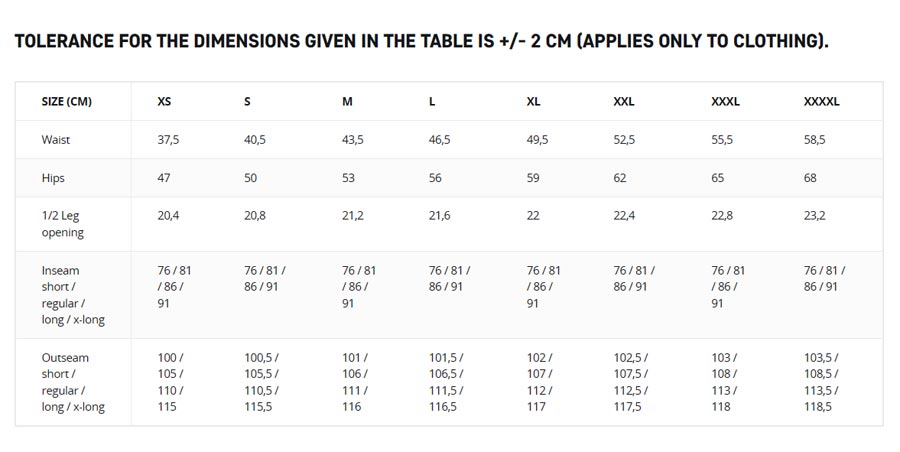 TOLERANCE FOR THE DIMENSIONS GIVEN IN THE TABLE IS +/- 2 CM (APPLIES ONLY TO CLOTHING).

| SIZE (CM) | XS | S | M | L | XL | XXL | XXXL | XXXXL |
|---|---|---|---|---|---|---|---|---|
| Waist | 37,5 | 40,5 | 43,5 | 46,5 | 49,5 | 52,5 | 55,5 | 58,5 |
| Hips | 47 | 50 | 53 | 56 | 59 | 62 | 65 | 68 |
| 1/2 Leg opening | 20,4 | 20,8 | 21,2 | 21,6 | 22 | 22,4 | 22,8 | 23,2 |
| Inseam short / regular / long / x-long | 76 / 81 / 86 / 91 | 76 / 81 / 86 / 91 | 76 / 81 / 86 / 91 | 76 / 81 / 86 / 91 | 76 / 81 / 86 / 91 | 76 / 81 / 86 / 91 | 76 / 81 / 86 / 91 | 76 / 81 / 86 / 91 |
| Outseam short / regular / long / x-long | 100 / 105 / 110 / 115 | 100,5 / 105,5 / 110,5 / 115,5 | 101 / 106 / 111 / 116 | 101,5 / 106,5 / 111,5 / 116,5 | 102 / 107 / 112 / 117 | 102,5 / 107,5 / 112,5 / 117,5 | 103 / 108 / 113 / 118 | 103,5 / 108,5 / 113,5 / 118,5 |